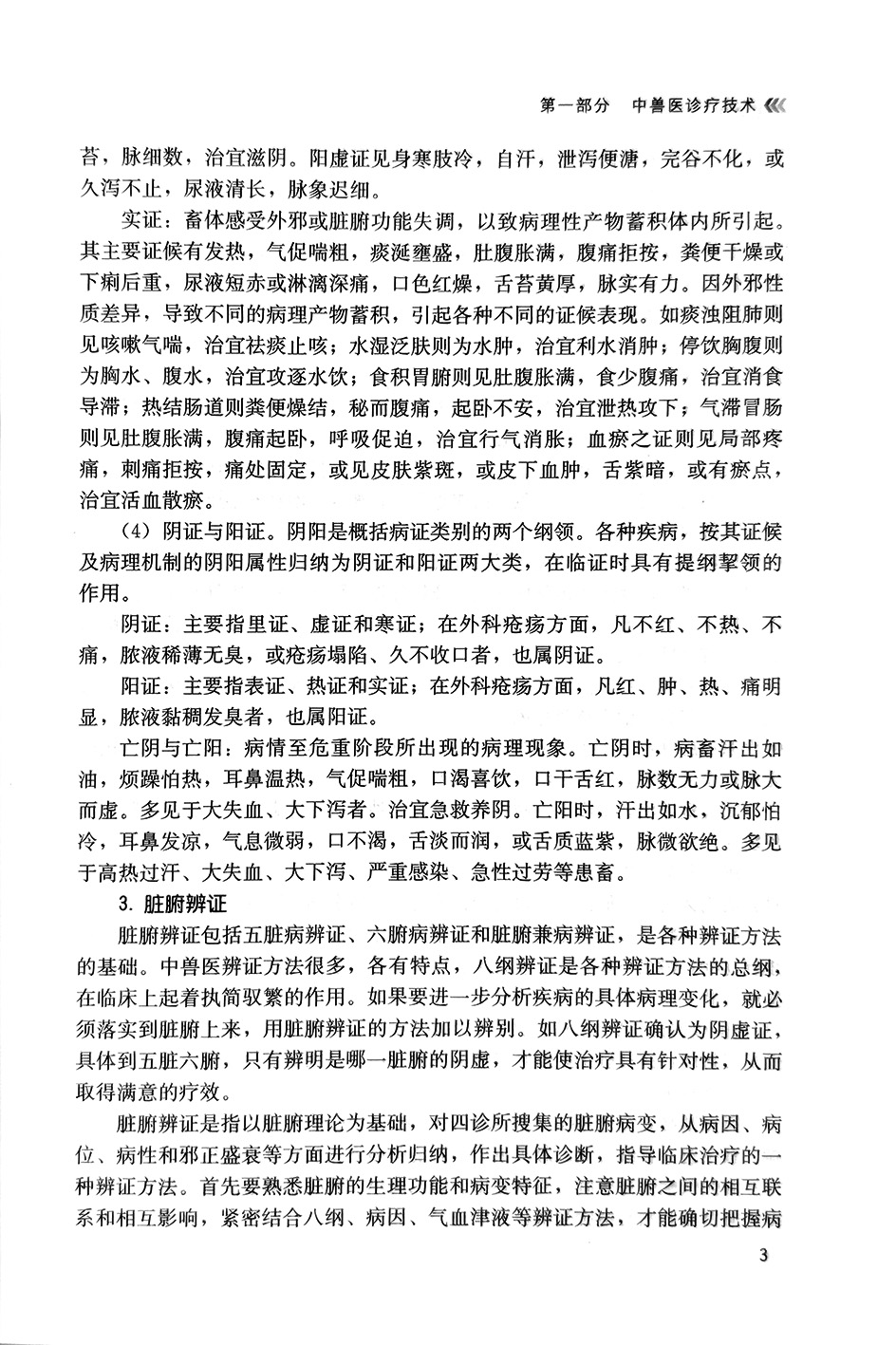 第一部分　中兽医诊疗技术

苔，脉细数，治宜滋阴。阳虚证见身寒肢冷，自汗，泄泻便溏，完谷不化，或久泻不止，尿液清长，脉象迟细。

实证：畜体感受外邪或脏腑功能失调，以致病理性产物蓄积体内所引起。其主要证候有发热，气促喘粗，痰涎壅盛，肚腹胀满，腹痛拒按，粪便干燥或下痢后重，尿液短赤或淋漓深痛，口色红燥，舌苔黄厚，脉实有力。因外邪性质差异，导致不同的病理产物蓄积，引起各种不同的证候表现。如痰浊阻肺则见咳嗽气喘，治宜祛痰止咳；水湿泛肤则为水肿，治宜利水消肿；停饮胸腹则为胸水、腹水，治宜攻逐水饮；食积胃腑则见肚腹胀满，食少腹痛，治宜消食导滞；热结肠道则粪便燥结，秘而腹痛，起卧不安，治宜泄热攻下；气滞冒肠则见肚腹胀满，腹痛起卧，呼吸促迫，治宜行气消胀；血瘀之证则见局部疼痛，刺痛拒按，痛处固定，或见皮肤紫斑，或皮下血肿，舌紫暗，或有瘀点，治宜活血散瘀。

（4）阴证与阳证。阴阳是概括病证类别的两个纲领。各种疾病，按其证候及病理机制的阴阳属性归纳为阴证和阳证两大类，在临证时具有提纲挈领的作用。

阴证：主要指里证、虚证和寒证；在外科疮疡方面，凡不红、不热、不痛，脓液稀薄无臭，或疮疡塌陷、久不收口者，也属阴证。

阳证：主要指表证、热证和实证；在外科疮疡方面，凡红、肿、热、痛明显，脓液黏稠发臭者，也属阳证。

亡阴与亡阳：病情至危重阶段所出现的病理现象。亡阴时，病畜汗出如油，烦躁怕热，耳鼻温热，气促喘粗，口渴喜饮，口干舌红，脉数无力或脉大而虚。多见于大失血、大下泻者。治宜急救养阴。亡阳时，汗出如水，沉郁怕冷，耳鼻发凉，气息微弱，口不渴，舌淡而润，或舌质蓝紫，脉微欲绝。多见于高热过汗、大失血、大下泻、严重感染、急性过劳等患畜。

3. 脏腑辨证

脏腑辨证包括五脏病辨证、六腑病辨证和脏腑兼病辨证，是各种辨证方法的基础。中兽医辨证方法很多，各有特点，八纲辨证是各种辨证方法的总纲，在临床上起着执简驭繁的作用。如果要进一步分析疾病的具体病理变化，就必须落实到脏腑上来，用脏腑辨证的方法加以辨别。如八纲辨证确认为阴虚证，具体到五脏六腑，只有辨明是哪一脏腑的阴虚，才能使治疗具有针对性，从而取得满意的疗效。

脏腑辨证是指以脏腑理论为基础，对四诊所搜集的脏腑病变，从病因、病位、病性和邪正盛衰等方面进行分析归纳，作出具体诊断，指导临床治疗的一种辨证方法。首先要熟悉脏腑的生理功能和病变特征，注意脏腑之间的相互联系和相互影响，紧密结合八纲、病因、气血津液等辨证方法，才能确切把握病

3